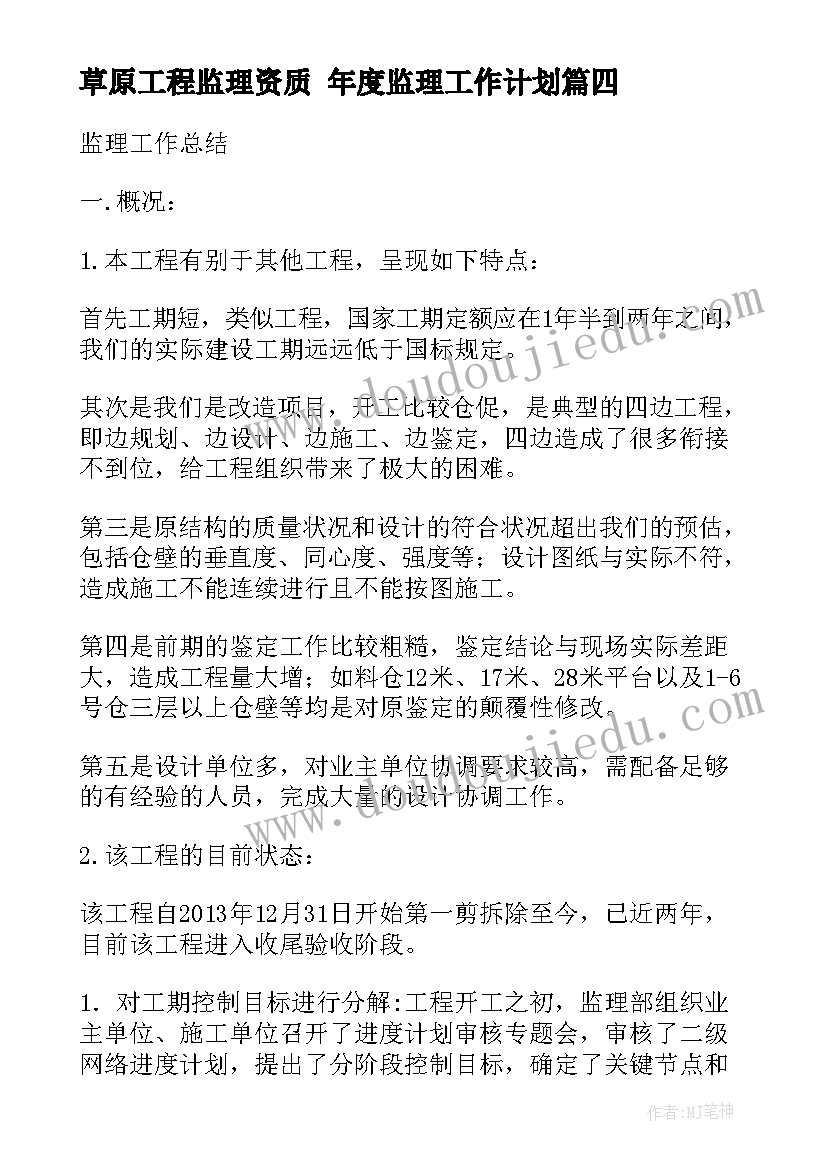 草原工程监理资质 年度监理工作计划篇四

监理工作总结

一.概况：

1.本工程有别于其他工程，呈现如下特点：

首先工期短，类似工程，国家工期定额应在1年半到两年之间，我们的实际建设工期远远低于国标规定。

其次是我们是改造项目，开工比较仓促，是典型的四边工程，即边规划、边设计、边施工、边鉴定，四边造成了很多衔接不到位，给工程组织带来了极大的困难。

第三是原结构的质量状况和设计的符合状况超出我们的预估，包括仓壁的垂直度、同心度、强度等；设计图纸与实际不符，造成施工不能连续进行且不能按图施工。

第四是前期的鉴定工作比较粗糙，鉴定结论与现场实际差距大，造成工程量大增；如料仓12米、17米、28米平台以及1-6号仓三层以上仓壁等均是对原鉴定的颠覆性修改。

第五是设计单位多，对业主单位协调要求较高，需配备足够的有经验的人员，完成大量的设计协调工作。

2.该工程的目前状态：

该工程自2013年12月31日开始第一剪拆除至今，已近两年，目前该工程进入收尾验收阶段。

1. 对工期控制目标进行分解:工程开工之初，监理部组织业主单位、施工单位召开了进度计划审核专题会，审核了二级网络进度计划，提出了分阶段控制目标，确定了关键节点和

www.doudoujiedu.com

www.doudoujiedu.com

作者：MJ笔神